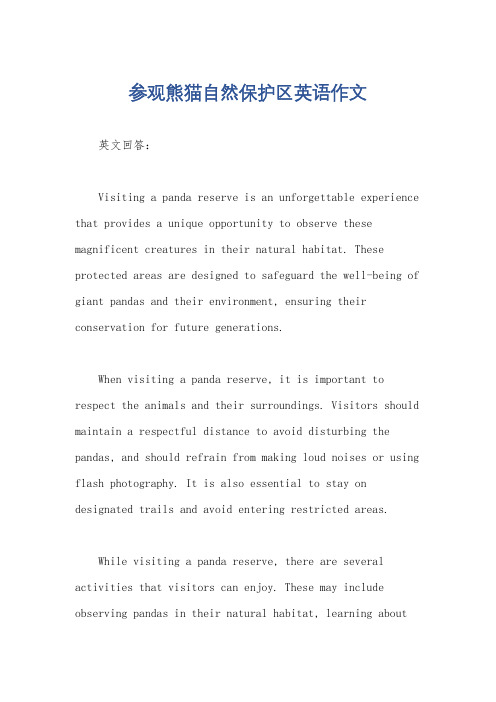 参观熊猫自然保护区英语作文

英文回答：

Visiting a panda reserve is an unforgettable experience that provides a unique opportunity to observe these magnificent creatures in their natural habitat. These protected areas are designed to safeguard the well-being of giant pandas and their environment, ensuring their conservation for future generations.

When visiting a panda reserve, it is important to respect the animals and their surroundings. Visitors should maintain a respectful distance to avoid disturbing the pandas, and should refrain from making loud noises or using flash photography. It is also essential to stay on designated trails and avoid entering restricted areas.

While visiting a panda reserve, there are several activities that visitors can enjoy. These may include observing pandas in their natural habitat, learning about